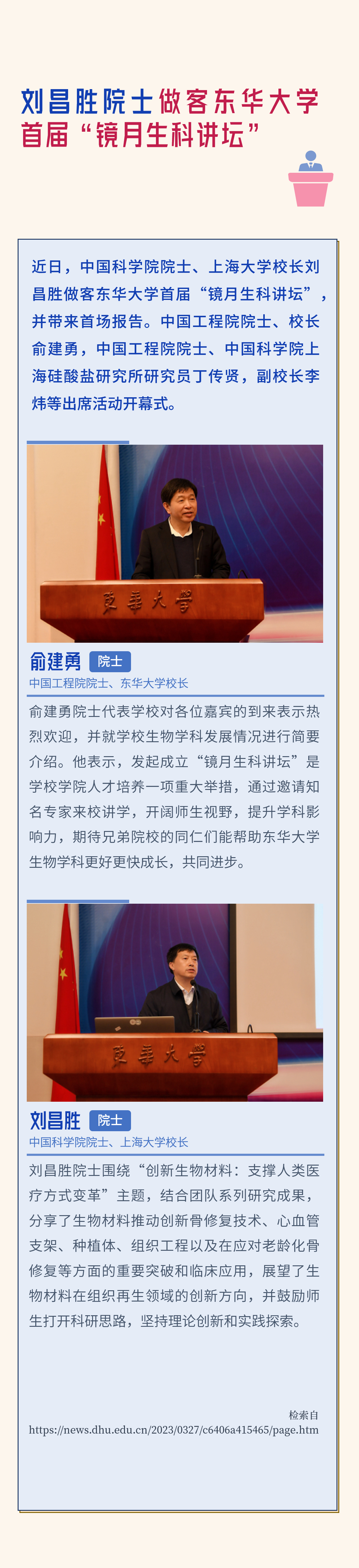 刘昌胜院士做客东华大学首届“镜月生科讲坛”

近日，中国科学院院士、上海大学校长刘昌胜做客东华大学首届“镜月生科讲坛”，并带来首场报告。中国工程院院士、校长俞建勇，中国工程院院士、中国科学院上海硅酸盐研究所研究员丁传贤，副校长李炜等出席活动开幕式。

東華大學

俞建勇 院士
中国工程院院士、东华大学校长

俞建勇院士代表学校对各位嘉宾的到来表示热烈欢迎，并就学校生物学科发展情况进行简要介绍。他表示，发起成立“镜月生科讲坛”是学校学院人才培养一项重大举措，通过邀请知名专家来校讲学，开阔师生视野，提升学科影响力，期待兄弟院校的同仁们能帮助东华大学生物学科更好更快成长，共同进步。

東華大學

刘昌胜 院士
中国科学院院士、上海大学校长

刘昌胜院士围绕“创新生物材料：支撑人类医疗方式变革”主题，结合团队系列研究成果，分享了生物材料推动创新骨修复技术、心血管支架、种植体、组织工程以及在应对老龄化骨修复等方面的重要突破和临床应用，展望了生物材料在组织再生领域的创新方向，并鼓励师生打开科研思路，坚持理论创新和实践探索。

检索自
https://news.dhu.edu.cn/2023/0327/c6406a415465/page.htm